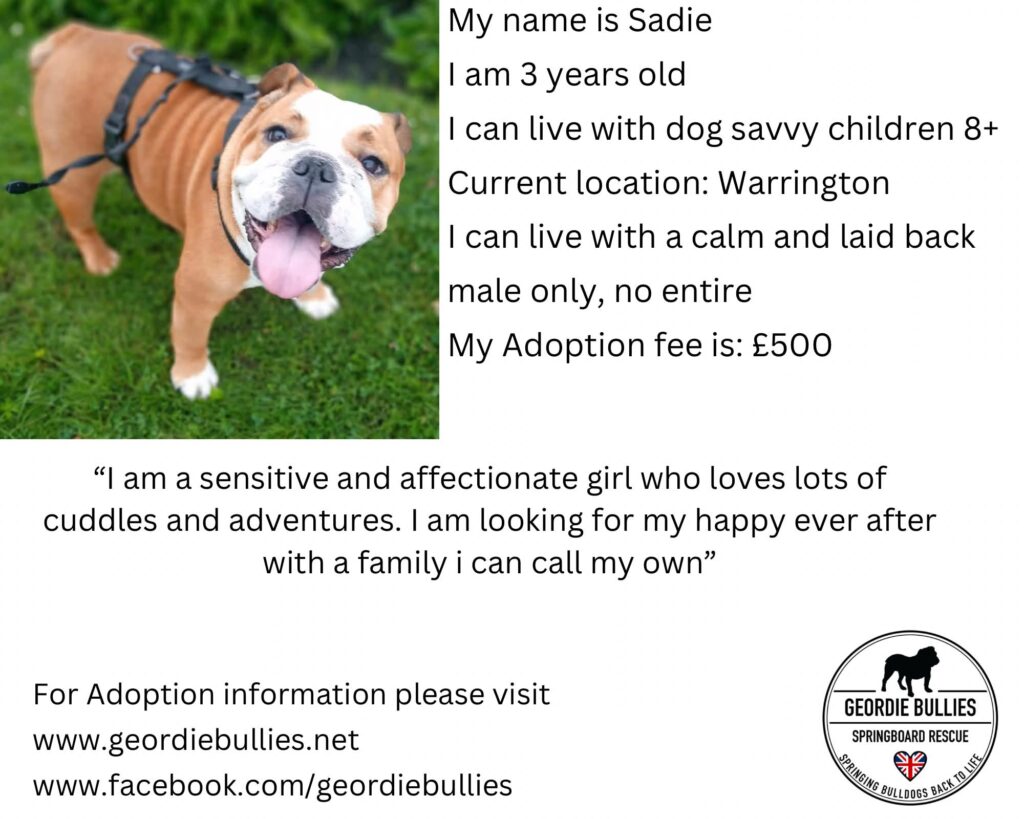 My name is Sadie

I am 3 years old

I can live with dog savvy children 8+

Current location: Warrington

I can live with a calm and laid back male only, no entire

My Adoption fee is: £500

"I am a sensitive and affectionate girl who loves lots of cuddles and adventures. I am looking for my happy ever after with a family i can call my own"

For Adoption information please visit
www.geordiebullies.net
www.facebook.com/geordiebullies

GEORDIE BULLIES
SPRINGBOARD RESCUE
SPRINGING BULLDOGS BACK TO LIFE